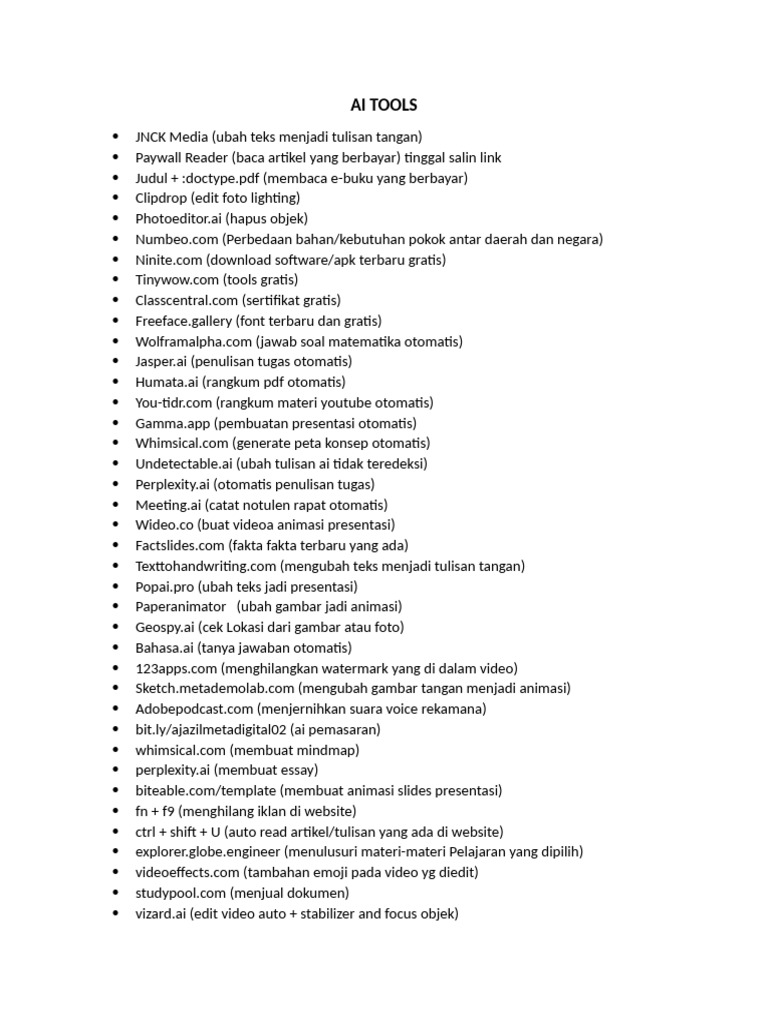 AI TOOLS

• JNCK Media (ubah teks menjadi tulisan tangan)
• Paywall Reader (baca artikel yang berbayar) tinggal salin link
• Judul + :doctype.pdf (membaca e-buku yang berbayar)
• Clipdrop (edit foto lighting)
• Photoeditor.ai (hapus objek)
• Numbeo.com (Perbedaan bahan/kebutuhan pokok antar daerah dan negara)
• Ninite.com (download software/apk terbaru gratis)
• Tinywow.com (tools gratis)
• Classcentral.com (sertifikat gratis)
• Freeface.gallery (font terbaru dan gratis)
• Wolframalpha.com (jawab soal matematika otomatis)
• Jasper.ai (penulisan tugas otomatis)
• Humata.ai (rangkum pdf otomatis)
• You-tidr.com (rangkum materi youtube otomatis)
• Gamma.app (pembuatan presentasi otomatis)
• Whimsical.com (generate peta konsep otomatis)
• Undetectable.ai (ubah tulisan ai tidak teredeksi)
• Perplexity.ai (otomatis penulisan tugas)
• Meeting.ai (catat notulen rapat otomatis)
• Wideo.co (buat videoa animasi presentasi)
• Factslides.com (fakta fakta terbaru yang ada)
• Texttohandwriting.com (mengubah teks menjadi tulisan tangan)
• Popai.pro (ubah teks jadi presentasi)
• Paperanimator (ubah gambar jadi animasi)
• Geospy.ai (cek Lokasi dari gambar atau foto)
• Bahasa.ai (tanya jawaban otomatis)
• 123apps.com (menghilangkan watermark yang di dalam video)
• Sketch.metademolab.com (mengubah gambar tangan menjadi animasi)
• Adobepodcast.com (menjernihkan suara voice rekamana)
• bit.ly/ajazilmetadigital02 (ai pemasaran)
• whimsical.com (membuat mindmap)
• perplexity.ai (membuat essay)
• biteable.com/template (membuat animasi slides presentasi)
• fn + f9 (menghilang iklan di website)
• ctrl + shift + U (auto read artikel/tulisan yang ada di website)
• explorer.globe.engineer (menulusuri materi-materi Pelajaran yang dipilih)
• videoeffects.com (tambahan emoji pada video yg diedit)
• studypool.com (menjual dokumen)
• vizard.ai (edit video auto + stabilizer and focus objek)